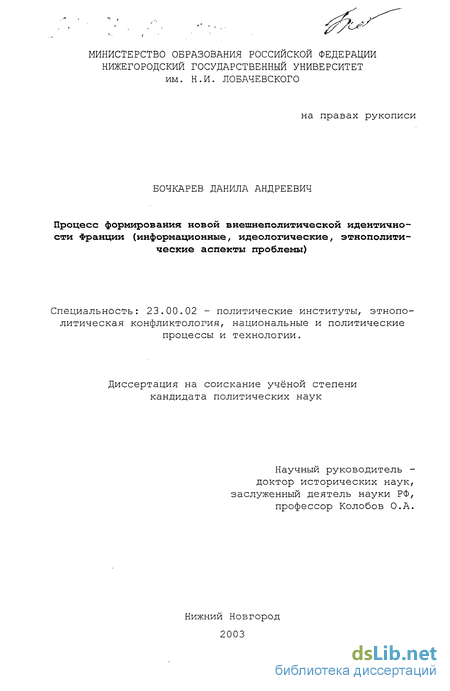 МИНИСТЕРСТВО ОБРАЗОВАНИЯ РОССИЙСКОЙ ФЕДЕРАЦИИ
НИЖЕГОРОДСКИЙ ГОСУДАРСТВЕННЫЙ УНИВЕРСИТЕТ
им. Н.И. ЛОБАЧЕВСКОГО

на правах рукописи

БОЧКАРЕВ ДАНИЛА АНДРЕЕВИЧ

Процесс формирования новой внешнеполитической идентичности Франции (информационные, идеологические, этнополитические аспекты проблемы)

Специальность: 23.00.02 - политические институты, этнополитическая конфликтология, национальные и политические процессы и технологии.

Диссертация на соискание учёной степени
кандидата политических наук

Научный руководитель -
доктор исторических наук,
заслуженный деятель науки РФ,
профессор Колобов О.А.

Нижний Новгород
2003

dsLib.net
библиотека диссертаций